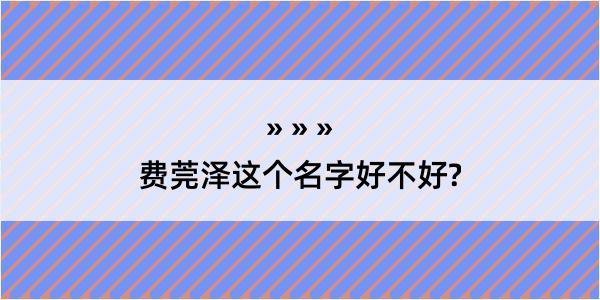 » » »

费莞泽这个名字好不好?